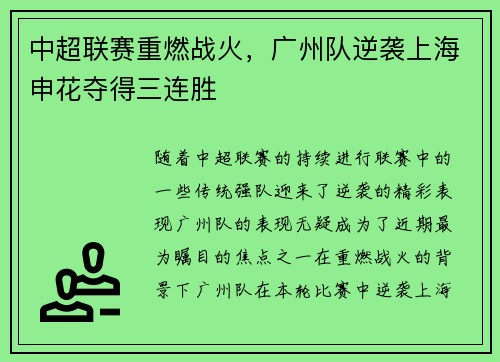 中超联赛重燃战火，广州队逆袭上海申花夺得三连胜

随着中超联赛的持续进行联赛中的一些传统强队迎来了逆袭的精彩表现广州队的表现无疑成为了近期最为瞩目的焦点之一在重燃战火的背景下广州队在本轮比赛中逆袭上海